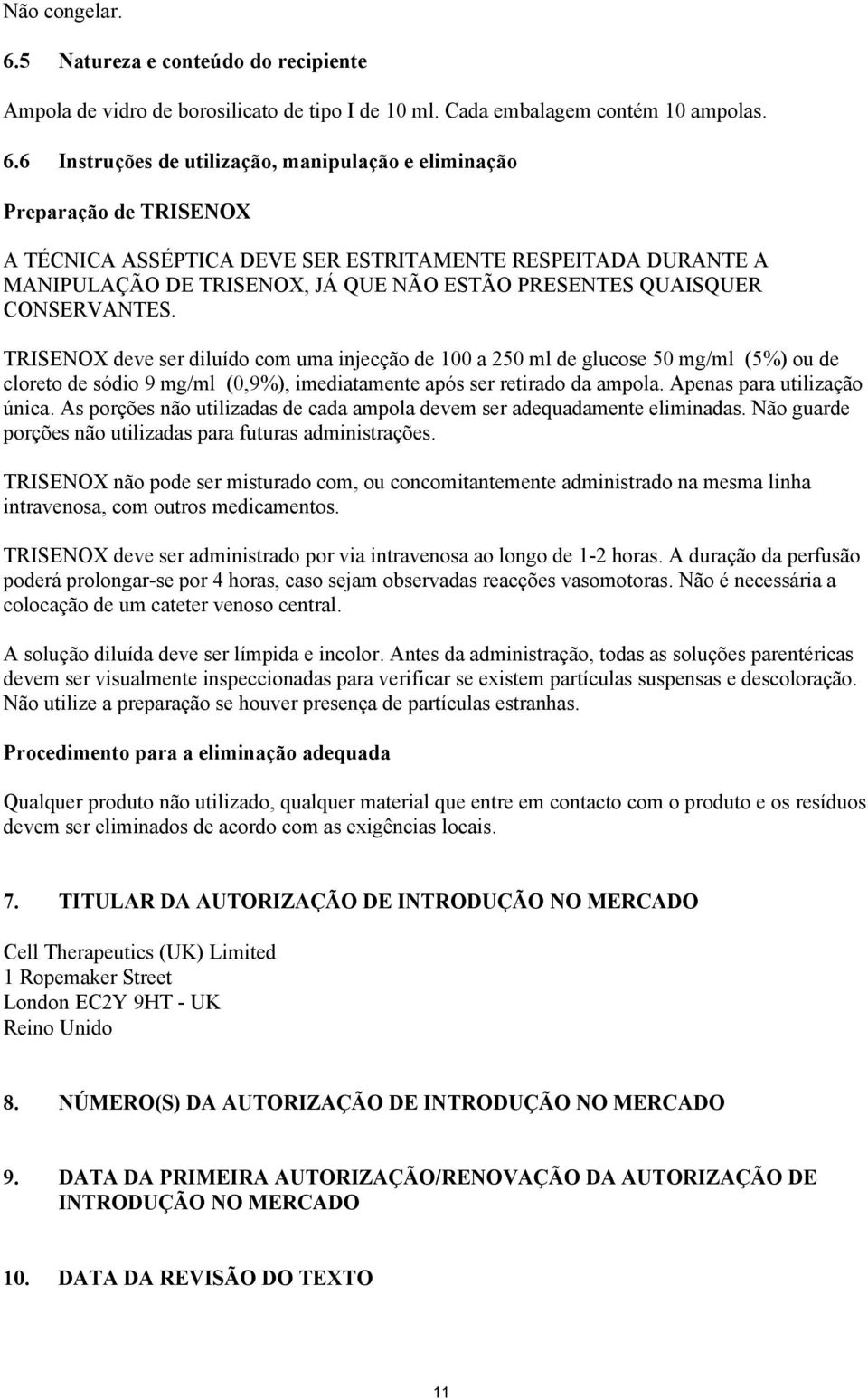 Não congelar.

6.5 Natureza e conteúdo do recipiente

Ampola de vidro de borosilicato de tipo I de 10 ml. Cada embalagem contém 10 ampolas.

6.6 Instruções de utilização, manipulação e eliminação

Preparação de TRISENOX

A TÉCNICA ASSÉPTICA DEVE SER ESTRITAMENTE RESPEITADA DURANTE A MANIPULAÇÃO DE TRISENOX, JÁ QUE NÃO ESTÃO PRESENTES QUAISQUER CONSERVANTES.

TRISENOX deve ser diluído com uma injecção de 100 a 250 ml de glucose 50 mg/ml (5%) ou de cloreto de sódio 9 mg/ml (0,9%), imediatamente após ser retirado da ampola. Apenas para utilização única. As porções não utilizadas de cada ampola devem ser adequadamente eliminadas. Não guarde porções não utilizadas para futuras administrações.

TRISENOX não pode ser misturado com, ou concomitantemente administrado na mesma linha intravenosa, com outros medicamentos.

TRISENOX deve ser administrado por via intravenosa ao longo de 1-2 horas. A duração da perfusão poderá prolongar-se por 4 horas, caso sejam observadas reacções vasomotoras. Não é necessária a colocação de um cateter venoso central.

A solução diluída deve ser límpida e incolor. Antes da administração, todas as soluções parentéricas devem ser visualmente inspeccionadas para verificar se existem partículas suspensas e descoloração. Não utilize a preparação se houver presença de partículas estranhas.

Procedimento para a eliminação adequada

Qualquer produto não utilizado, qualquer material que entre em contacto com o produto e os resíduos devem ser eliminados de acordo com as exigências locais.

7. TITULAR DA AUTORIZAÇÃO DE INTRODUÇÃO NO MERCADO

Cell Therapeutics (UK) Limited
1 Ropemaker Street
London EC2Y 9HT - UK
Reino Unido

8. NÚMERO(S) DA AUTORIZAÇÃO DE INTRODUÇÃO NO MERCADO

9. DATA DA PRIMEIRA AUTORIZAÇÃO/RENOVAÇÃO DA AUTORIZAÇÃO DE INTRODUÇÃO NO MERCADO

10. DATA DA REVISÃO DO TEXTO

11